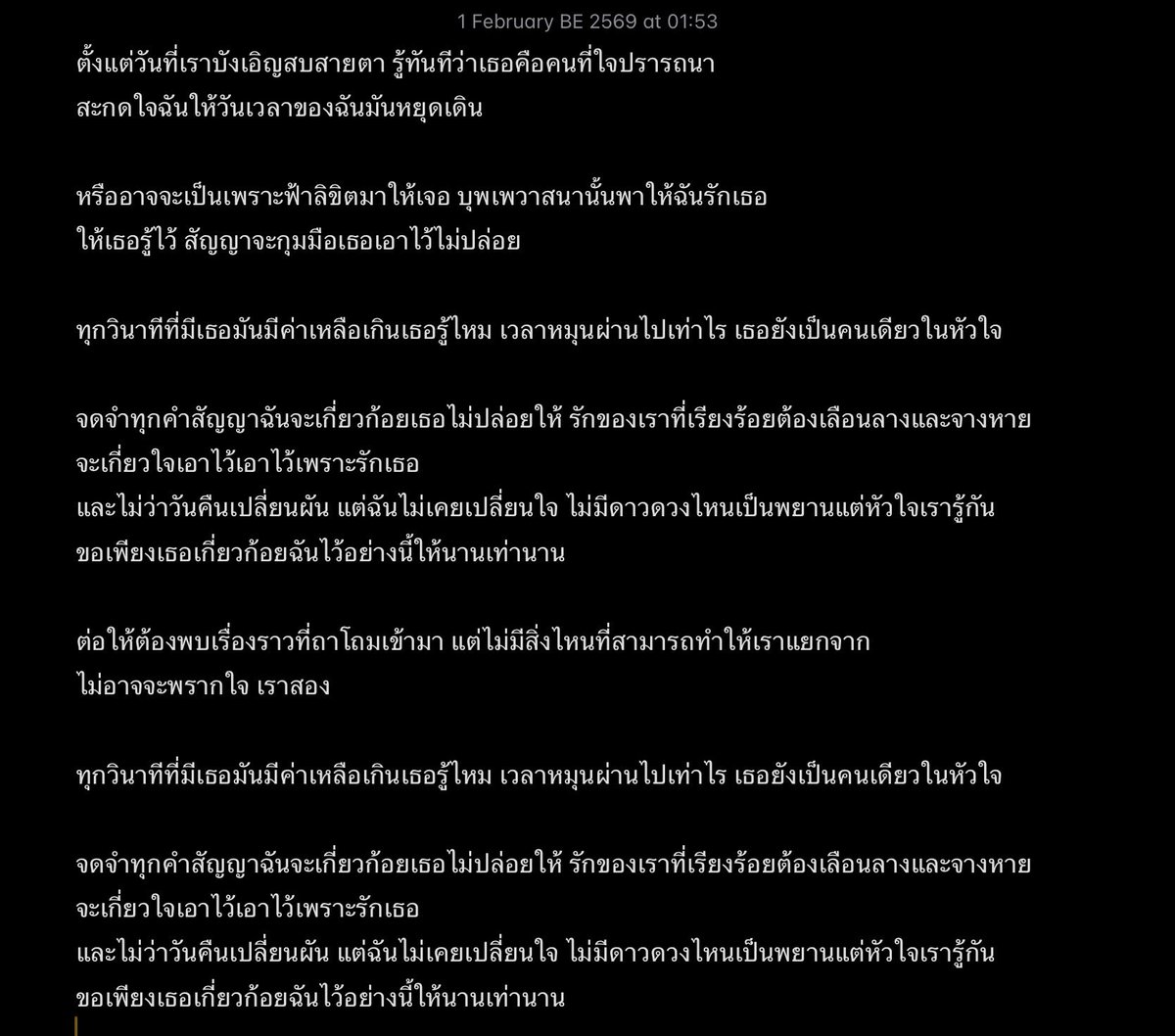 1 February BE 2569 at 01:53

ตั้งแต่วันที่เราบังเอิญสบสายตา รู้ทันทีว่าเธอคือคนที่ใจปรารถนา
สะกดใจฉันให้วันเวลาของฉันมันหยุดเดิน

หรืออาจจะเป็นเพราะฟ้าลิขิตมาให้เจอ บุพเพวาสนานั้นพาให้ฉันรักเธอ
ให้เธอรู้ไว้ สัญญาจะกุมมือเธอเอาไว้ไม่ปล่อย

ทุกวินาทีที่มีเธอมันมีค่าเหลือเกินเธอรู้ไหม เวลาหมุนผ่านไปเท่าไร เธอยังเป็นคนเดียวในหัวใจ

จดจำทุกคำสัญญาฉันจะเกี่ยวก้อยเธอไม่ปล่อยให้ รักของเราที่เรียงร้อยต้องเลือนลางและจางหาย
จะเกี่ยวใจเอาไว้เอาไว้เพราะรักเธอ
และไม่ว่าวันคืนเปลี่ยนผัน แต่ฉันไม่เคยเปลี่ยนใจ ไม่มีดาวดวงไหนเป็นพยานแต่หัวใจเรารู้กัน
ขอเพียงเธอเกี่ยวก้อยฉันไว้อย่างนี้ให้นานเท่านาน

ต่อให้ต้องพบเรื่องราวที่ถาโถมเข้ามา แต่ไม่มีสิ่งไหนที่สามารถทำให้เราแยกจาก
ไม่อาจจะพรากใจ เราสอง

ทุกวินาทีที่มีเธอมันมีค่าเหลือเกินเธอรู้ไหม เวลาหมุนผ่านไปเท่าไร เธอยังเป็นคนเดียวในหัวใจ

จดจำทุกคำสัญญาฉันจะเกี่ยวก้อยเธอไม่ปล่อยให้ รักของเราที่เรียงร้อยต้องเลือนลางและจางหาย
จะเกี่ยวใจเอาไว้เอาไว้เพราะรักเธอ
และไม่ว่าวันคืนเปลี่ยนผัน แต่ฉันไม่เคยเปลี่ยนใจ ไม่มีดาวดวงไหนเป็นพยานแต่หัวใจเรารู้กัน
ขอเพียงเธอเกี่ยวก้อยฉันไว้อย่างนี้ให้นานเท่านาน